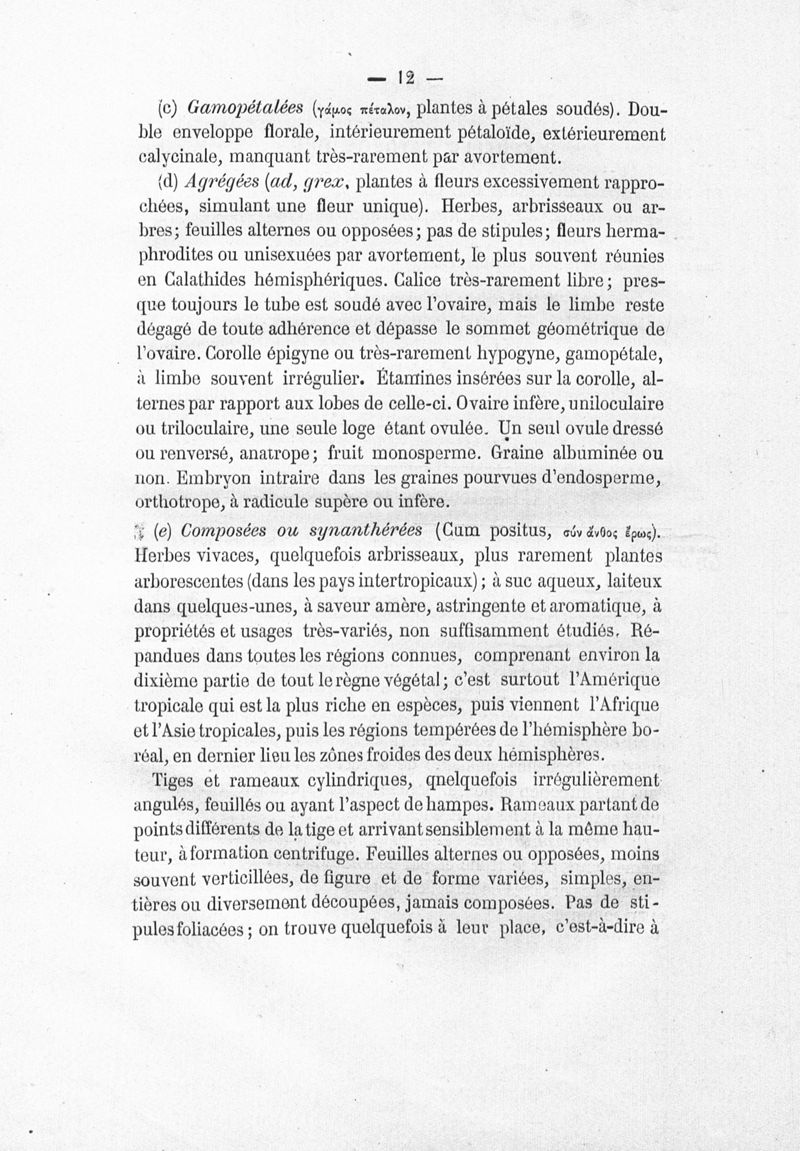 — 12 —

(c) Gamopétalées (γάμος πέταλον, plantes à pétales soudés). Double enveloppe florale, intérieurement pétaloïde, extérieurement calycinale, manquant très-rarement par avortement.

(d) Agrégées (ad, grex, plantes à fleurs excessivement rapprochées, simulant une fleur unique). Herbes, arbrisseaux ou arbres; feuilles alternes ou opposées; pas de stipules; fleurs hermaphrodites ou unisexuées par avortement, le plus souvent réunies en Calathides hémisphériques. Calice très-rarement libre; presque toujours le tube est soudé avec l'ovaire, mais le limbe reste dégagé de toute adhérence et dépasse le sommet géométrique de l'ovaire. Corolle épigyne ou très-rarement hypogyne, gamopétale, à limbe souvent irrégulier. Étamines insérées sur la corolle, alternes par rapport aux lobes de celle-ci. Ovaire infère, uniloculaire ou triloculaire, une seule loge étant ovulée. Un seul ovule dressé ou renversé, anatrope; fruit monosperme. Graine albuminée ou non. Embryon intraire dans les graines pourvues d'endosperme, orthotrope, à radicule supère ou infère.

(e) Composées ou synanthérées (Cum positus, σύν ἄνθος ἔρως). Herbes vivaces, quelquefois arbrisseaux, plus rarement plantes arborescentes (dans les pays intertropicaux); à suc aqueux, laiteux dans quelques-unes, à saveur amère, astringente et aromatique, à propriétés et usages très-variés, non suffisamment étudiés. Répandues dans toutes les régions connues, comprenant environ la dixième partie de tout le règne végétal; c'est surtout l'Amérique tropicale qui est la plus riche en espèces, puis viennent l'Afrique et l'Asie tropicales, puis les régions tempérées de l'hémisphère boréal, en dernier lieu les zônes froides des deux hémisphères.

Tiges et rameaux cylindriques, qnelquefois irrégulièrement angulés, feuillés ou ayant l'aspect de hampes. Rameaux partant de points différents de la tige et arrivant sensiblement à la même hauteur, à formation centrifuge. Feuilles alternes ou opposées, moins souvent verticillées, de figure et de forme variées, simples, entières ou diversement découpées, jamais composées. Pas de stipules foliacées; on trouve quelquefois à leur place, c'est-à-dire à